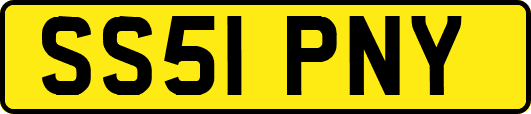 SS51 PNY